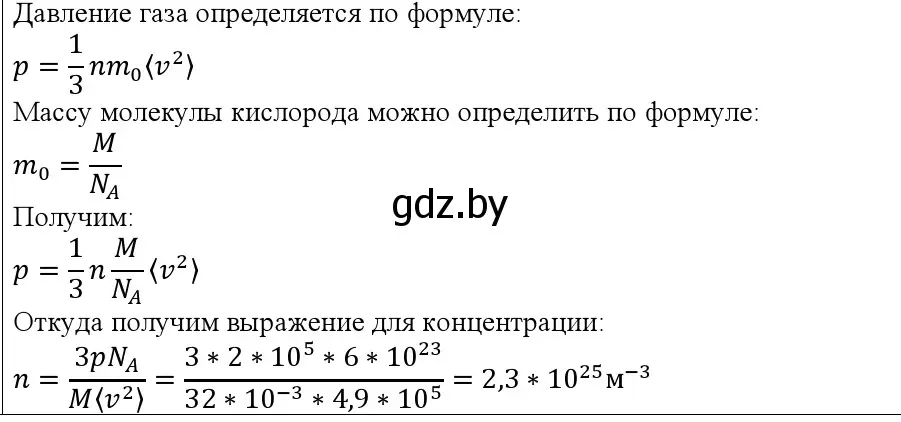 Давление газа определяется по формуле:
$p = \frac{1}{3} n m_0 \langle v^2 \rangle$
Массу молекулы кислорода можно определить по формуле:
$m_0 = \frac{M}{N_A}$
gdz.by
Получим:
$p = \frac{1}{3} n \frac{M}{N_A} \langle v^2 \rangle$
Откуда получим выражение для концентрации:
$n = \frac{3pN_A}{M\langle v^2 \rangle} = \frac{3 * 2 * 10^5 * 6 * 10^{23}}{32 * 10^{-3} * 4,9 * 10^5} = 2,3 * 10^{25} м^{-3}$